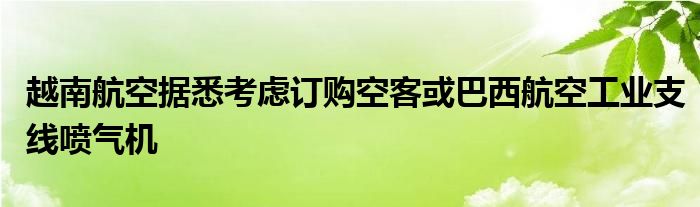 越南航空据悉考虑订购空客或巴西航空工业支线喷气机